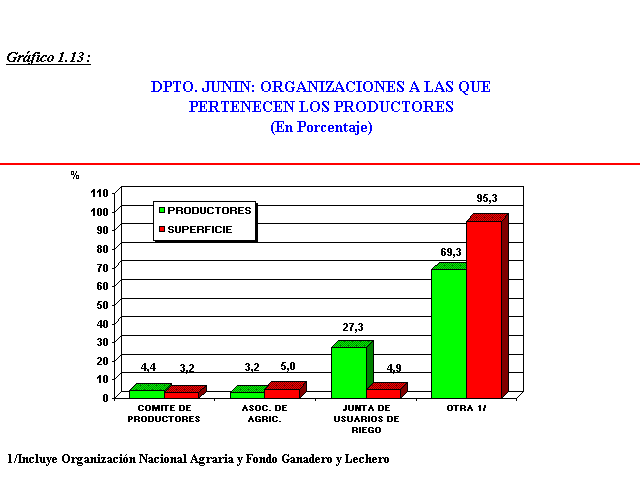 Gráfico 1.13 :

DPTO. JUNIN: ORGANIZACIONES A LAS QUE PERTENECEN LOS PRODUCTORES
(En Porcentaje)

%
110
100
90
80
70
60
50
40
30
20
10
0

PRODUCTORES
SUPERFICIE

4,4
3,2
3,2
5,0
27,3
4,9
69,3
95,3

COMITE DE PRODUCTORES
ASOC. DE AGRIC.
JUNTA DE USUARIOS DE RIEGO
OTRA 1/

1/Incluye Organización Nacional Agraria y Fondo Ganadero y Lechero